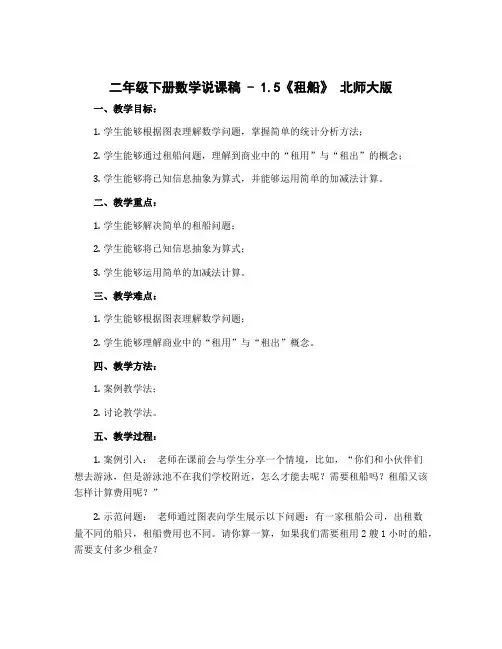 二年级下册数学说课稿 - 1.5《租船》 北师大版

一、教学目标：

1. 学生能够根据图表理解数学问题，掌握简单的统计分析方法；

2. 学生能够通过租船问题，理解到商业中的“租用”与“租出”的概念；

3. 学生能够将已知信息抽象为算式，并能够运用简单的加减法计算。

二、教学重点：

1. 学生能够解决简单的租船问题；

2. 学生能够将已知信息抽象为算式；

3. 学生能够运用简单的加减法计算。

三、教学难点：

1. 学生能够根据图表理解数学问题；

2. 学生能够理解商业中的“租用”与“租出”概念。

四、教学方法：

1. 案例教学法；

2. 讨论教学法。

五、教学过程：

1. 案例引入： 老师在课前会与学生分享一个情境，比如，“你们和小伙伴们想去游泳，但是游泳池不在我们学校附近，怎么才能去呢？需要租船吗？租船又该怎样计算费用呢？”

2. 示范问题： 老师通过图表向学生展示以下问题：有一家租船公司，出租数量不同的船只，租船费用也不同。请你算一算，如果我们需要租用 2 艘 1 小时的船，需要支付多少租金？